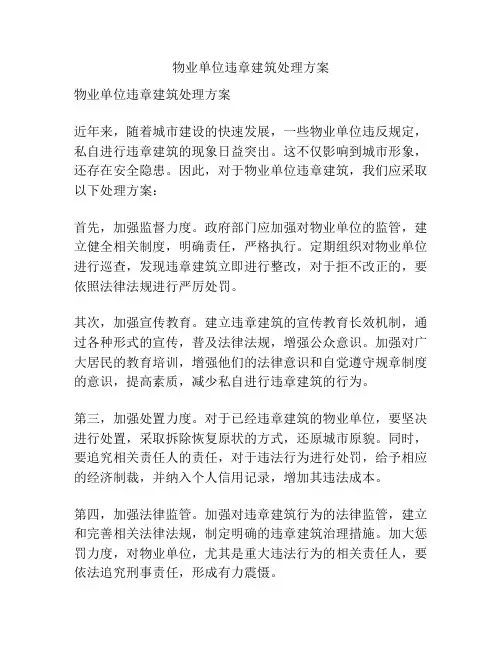 物业单位违章建筑处理方案

物业单位违章建筑处理方案

近年来，随着城市建设的快速发展，一些物业单位违反规定，私自进行违章建筑的现象日益突出。这不仅影响到城市形象，还存在安全隐患。因此，对于物业单位违章建筑，我们应采取以下处理方案：

首先，加强监督力度。政府部门应加强对物业单位的监管，建立健全相关制度，明确责任，严格执行。定期组织对物业单位进行巡查，发现违章建筑立即进行整改，对于拒不改正的，要依照法律法规进行严厉处罚。

其次，加强宣传教育。建立违章建筑的宣传教育长效机制，通过各种形式的宣传，普及法律法规，增强公众意识。加强对广大居民的教育培训，增强他们的法律意识和自觉遵守规章制度的意识，提高素质，减少私自进行违章建筑的行为。

第三，加强处置力度。对于已经违章建筑的物业单位，要坚决进行处置，采取拆除恢复原状的方式，还原城市原貌。同时，要追究相关责任人的责任，对于违法行为进行处罚，给予相应的经济制裁，并纳入个人信用记录，增加其违法成本。

第四，加强法律监管。加强对违章建筑行为的法律监管，建立和完善相关法律法规，制定明确的违章建筑治理措施。加大惩罚力度，对物业单位，尤其是重大违法行为的相关责任人，要依法追究刑事责任，形成有力震慑。